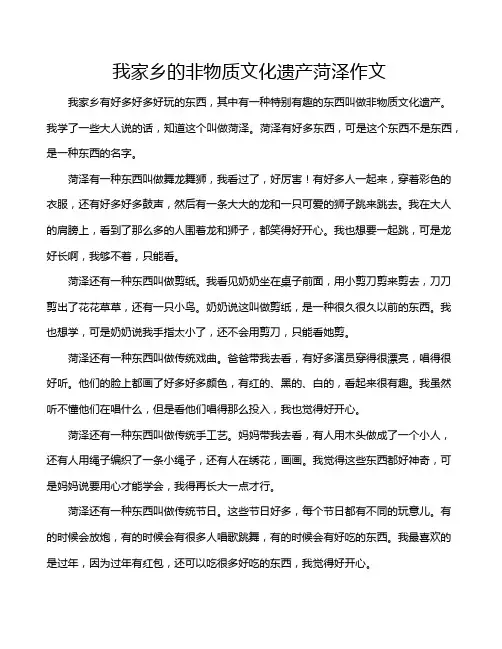 我家乡的非物质文化遗产菏泽作文

我家乡有好多好多好玩的东西，其中有一种特别有趣的东西叫做非物质文化遗产。我学了一些大人说的话，知道这个叫做菏泽。菏泽有好多东西，可是这个东西不是东西，是一种东西的名字。

菏泽有一种东西叫做舞龙舞狮，我看过了，好厉害！有好多人一起来，穿着彩色的衣服，还有好多好多鼓声，然后有一条大大的龙和一只可爱的狮子跳来跳去。我在大人的肩膀上，看到了那么多的人围着龙和狮子，都笑得好开心。我也想要一起跳，可是龙好长啊，我够不着，只能看。

菏泽还有一种东西叫做剪纸。我看见奶奶坐在桌子前面，用小剪刀剪来剪去，刀刀剪出了花花草草，还有一只小鸟。奶奶说这叫做剪纸，是一种很久很久以前的东西。我也想学，可是奶奶说我手指太小了，还不会用剪刀，只能看她剪。

菏泽还有一种东西叫做传统戏曲。爸爸带我去看，有好多演员穿得很漂亮，唱得很好听。他们的脸上都画了好多好多颜色，有红的、黑的、白的，看起来很有趣。我虽然听不懂他们在唱什么，但是看他们唱得那么投入，我也觉得好开心。

菏泽还有一种东西叫做传统手工艺。妈妈带我去看，有人用木头做成了一个小人，还有人用绳子编织了一条小绳子，还有人在绣花，画画。我觉得这些东西都好神奇，可是妈妈说要用心才能学会，我得再长大一点才行。

菏泽还有一种东西叫做传统节日。这些节日好多，每个节日都有不同的玩意儿。有的时候会放炮，有的时候会有很多人唱歌跳舞，有的时候会有好吃的东西。我最喜欢的是过年，因为过年有红包，还可以吃很多好吃的东西，我觉得好开心。